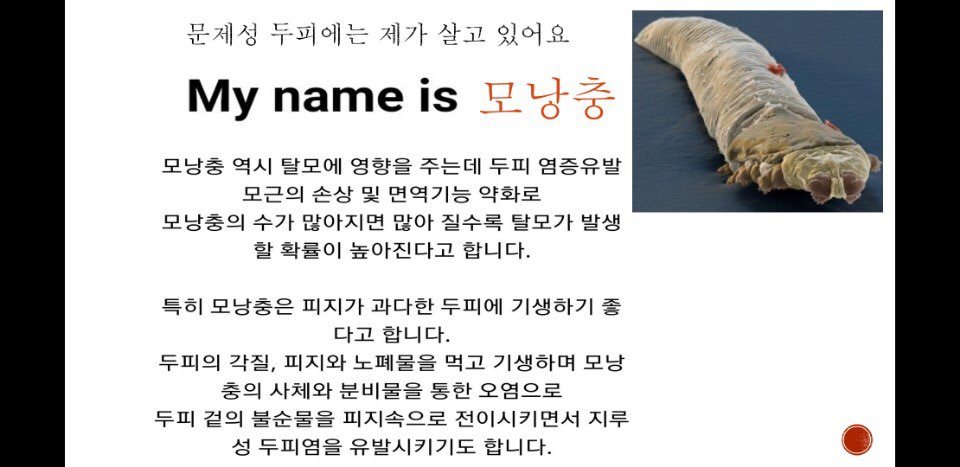 문제성 두피에는 제가 살고 있어요

My name is 모낭충

모낭충 역시 탈모에 영향을 주는데 두피 염증유발 모근의 손상 및 면역기능 약화로 모낭충의 수가 많아지면 많아 질수록 탈모가 발생 할 확률이 높아진다고 합니다.

특히 모낭충은 피지가 과다한 두피에 기생하기 좋다고 합니다.
두피의 각질, 피지와 노폐물을 먹고 기생하며 모낭충의 사체와 분비물을 통한 오염으로 두피 겉의 불순물을 피지속으로 전이시키면서 지루성 두피염을 유발시키기도 합니다.